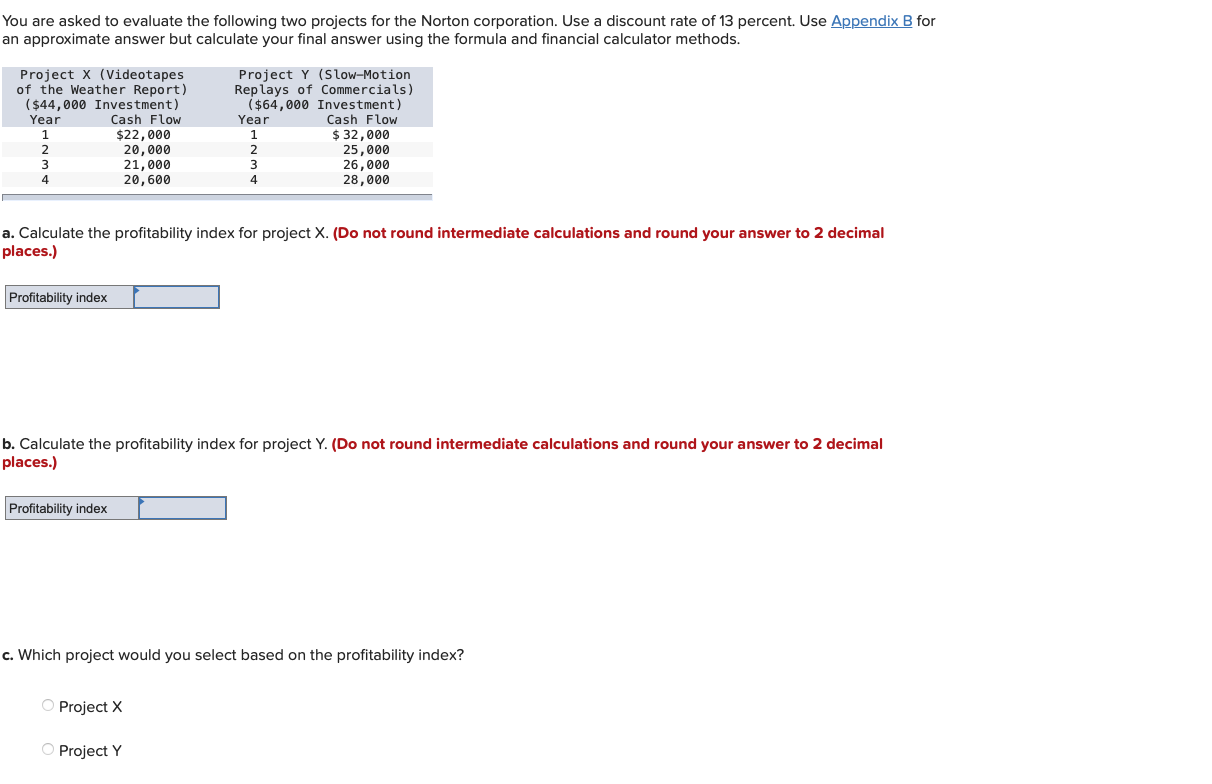 You are asked to evaluate the following two projects for the Norton corporation. Use a discount rate of 13 percent. Use Appendix B for an approximate answer but calculate your final answer using the formula and financial calculator methods.

| Project X (Videotapes of the Weather Report) ($44,000 Investment) | | Project Y (Slow-Motion Replays of Commercials) ($64,000 Investment) | |
|---|---|---|---|
| Year | Cash Flow | Year | Cash Flow |
| 1 | $22,000 | 1 | $ 32,000 |
| 2 | 20,000 | 2 | 25,000 |
| 3 | 21,000 | 3 | 26,000 |
| 4 | 20,600 | 4 | 28,000 |

a. Calculate the profitability index for project X. (Do not round intermediate calculations and round your answer to 2 decimal places.)

Profitability index

b. Calculate the profitability index for project Y. (Do not round intermediate calculations and round your answer to 2 decimal places.)

Profitability index

c. Which project would you select based on the profitability index?

Project X

Project Y